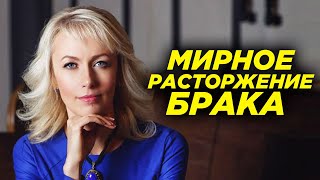 МИРНОЕ
РАСТОРЖЕНИЕ
БРАКА